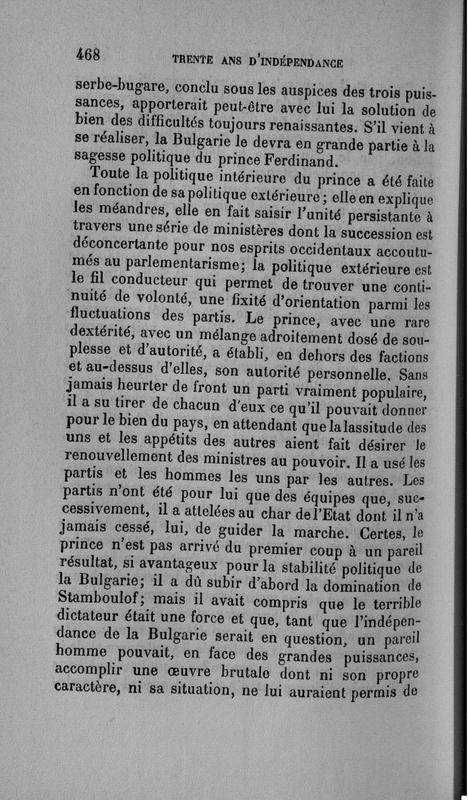 468 TRENTE ANS D'INDÉPENDANCE

serbe-bugare, conclu sous les auspices des trois puissances, apporterait peut-être avec lui la solution de bien des difficultés toujours renaissantes. S'il vient à se réaliser, la Bulgarie le devra en grande partie à la sagesse politique du prince Ferdinand.

Toute la politique intérieure du prince a été faite en fonction de sa politique extérieure ; elle en explique les méandres, elle en fait saisir l'unité persistante à travers une série de ministères dont la succession est déconcertante pour nos esprits occidentaux accoutumés au parlementarisme; la politique extérieure est le fil conducteur qui permet de trouver une continuité de volonté, une fixité d'orientation parmi les fluctuations des partis. Le prince, avec une rare dextérité, avec un mélange adroitement dosé de souplesse et d'autorité, a établi, en dehors des factions et au-dessus d'elles, son autorité personnelle. Sans jamais heurter de front un parti vraiment populaire, il a su tirer de chacun d'eux ce qu'il pouvait donner pour le bien du pays, en attendant que la lassitude des uns et les appétits des autres aient fait désirer le renouvellement des ministres au pouvoir. Il a usé les partis et les hommes les uns par les autres. Les partis n'ont été pour lui que des équipes que, successivement, il a attelées au char de l'Etat dont il n'a jamais cessé, lui, de guider la marche. Certes, le prince n'est pas arrivé du premier coup à un pareil résultat, si avantageux pour la stabilité politique de la Bulgarie; il a dû subir d'abord la domination de Stamboulof; mais il avait compris que le terrible dictateur était une force et que, tant que l'indépendance de la Bulgarie serait en question, un pareil homme pouvait, en face des grandes puissances, accomplir une œuvre brutale dont ni son propre caractère, ni sa situation, ne lui auraient permis de